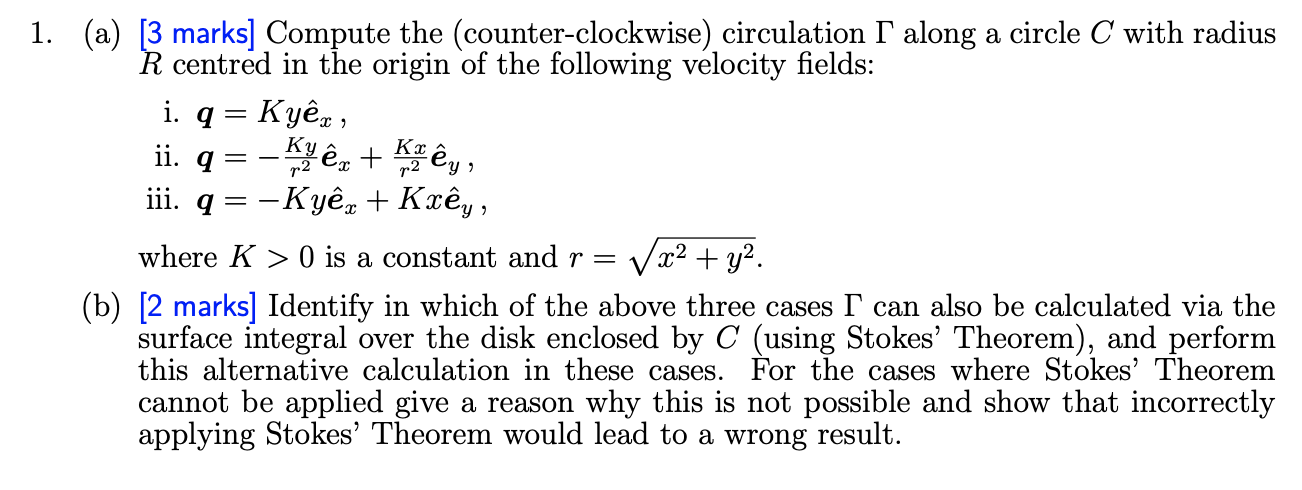 1. (a) [3 marks] Compute the (counter-clockwise) circulation $\Gamma$ along a circle $C$ with radius $R$ centred in the origin of the following velocity fields:

i. $\boldsymbol{q} = Ky\hat{\boldsymbol{e}}_x$ ,

ii. $\boldsymbol{q} = -\frac{Ky}{r^2}\hat{\boldsymbol{e}}_x + \frac{Kx}{r^2}\hat{\boldsymbol{e}}_y$ ,

iii. $\boldsymbol{q} = -Ky\hat{\boldsymbol{e}}_x + Kx\hat{\boldsymbol{e}}_y$ ,

where $K > 0$ is a constant and $r = \sqrt{x^2 + y^2}$.

(b) [2 marks] Identify in which of the above three cases $\Gamma$ can also be calculated via the surface integral over the disk enclosed by $C$ (using Stokes' Theorem), and perform this alternative calculation in these cases. For the cases where Stokes' Theorem cannot be applied give a reason why this is not possible and show that incorrectly applying Stokes' Theorem would lead to a wrong result.